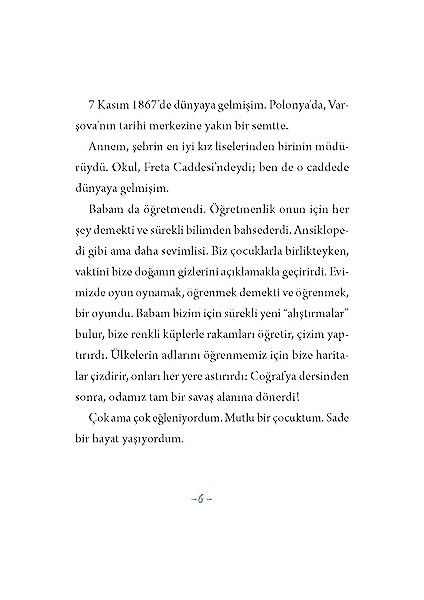 7 Kasım 1867'de dünyaya gelmişim. Polonya'da, Varşova'nın tarihi merkezine yakın bir semtte.

Annem, şehrin en iyi kız liselerinden birinin müdürüydü. Okul, Freta Caddesi'ndeydi; ben de o caddede dünyaya gelmişim.

Babam da öğretmendi. Öğretmenlik onun için her şey demekti ve sürekli bilimden bahsederdi. Ansiklopedi gibi ama daha sevimlisi. Biz çocuklarla birlikteyken, vaktini bize doğanın gizlerini açıklamakla geçirirdi. Evimizde oyun oynamak, öğrenmek demekti ve öğrenmek, bir oyundu. Babam bizim için sürekli yeni "alıştırmalar" bulur, bize renkli küplerle rakamları öğretir, çizim yaptırırdı. Ülkelerin adlarını öğrenmemiz için bize haritalar çizdirir, onları her yere astırırdı: Coğrafya dersinden sonra, odamız tam bir savaş alanına dönerdi!

Çok ama çok eğleniyordum. Mutlu bir çocuktum. Sade bir hayat yaşıyordum.

– 6 –